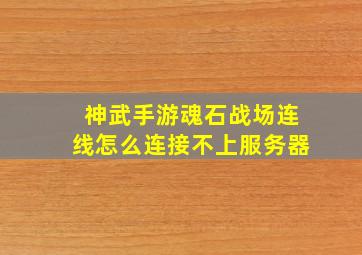 神武手游魂石战场连线怎么连接不上服务器